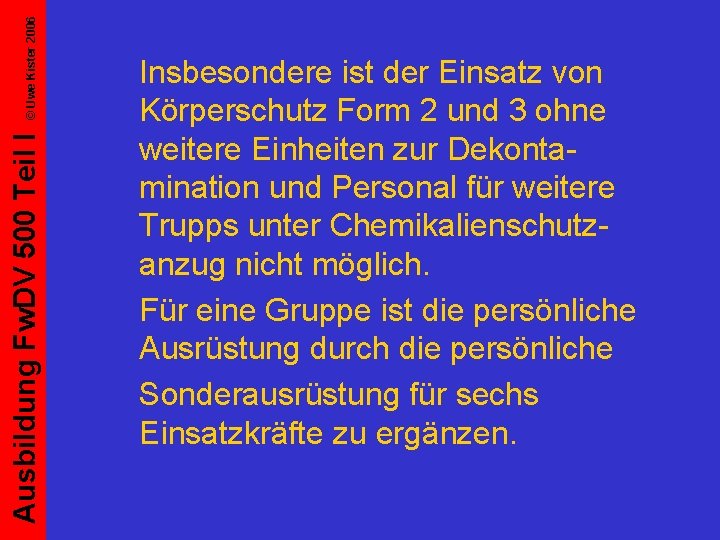 Ausbildung FwDV 500 Teil I © Uwe Kister 2006

Insbesondere ist der Einsatz von Körperschutz Form 2 und 3 ohne weitere Einheiten zur Dekontamination und Personal für weitere Trupps unter Chemikalienschutzanzug nicht möglich.

Für eine Gruppe ist die persönliche Ausrüstung durch die persönliche

Sonderausrüstung für sechs Einsatzkräfte zu ergänzen.